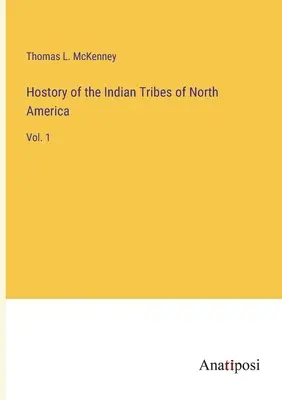 Thomas L. McKenney

Hostory of the Indian Tribes of North America

Vol. 1

Anatiposi